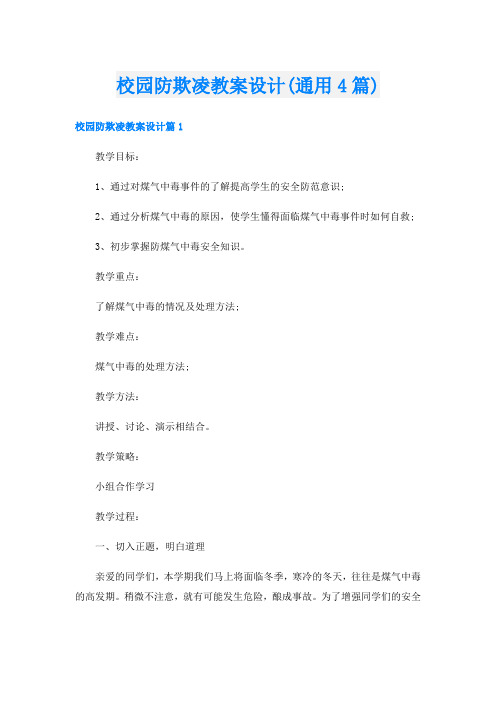 校园防欺凌教案设计(通用4篇)

校园防欺凌教案设计篇1

教学目标：

1、通过对煤气中毒事件的了解提高学生的安全防范意识；

2、通过分析煤气中毒的原因，使学生懂得面临煤气中毒事件时如何自救；

3、初步掌握防煤气中毒安全知识。

教学重点：

了解煤气中毒的情况及处理方法；

教学难点：

煤气中毒的处理方法；

教学方法：

讲授、讨论、演示相结合。

教学策略：

小组合作学习

教学过程：

一、切入正题，明白道理

亲爱的同学们，本学期我们马上将面临冬季，寒冷的冬天，往往是煤气中毒的高发期。稍微不注意，就有可能发生危险，酿成事故。为了增强同学们的安全